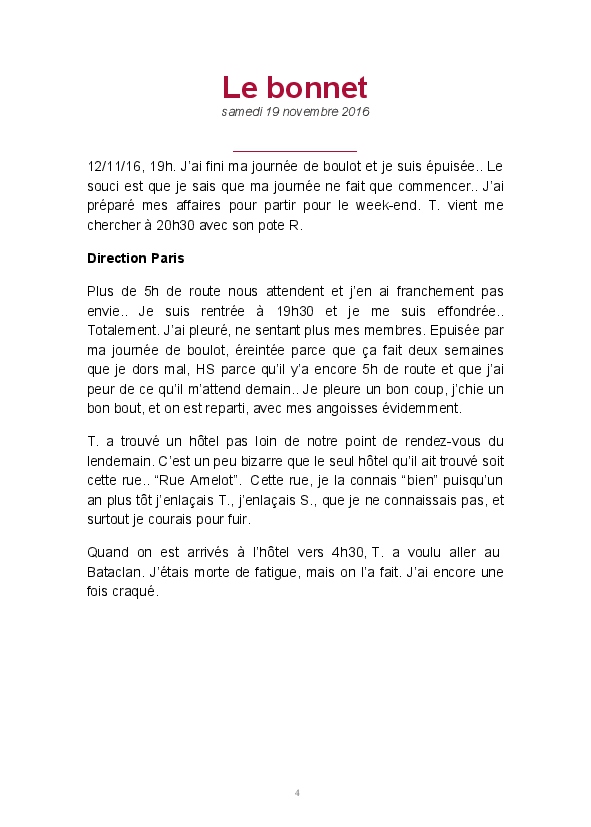 Le bonnet
samedi 19 novembre 2016

12/11/16, 19h. J'ai fini ma journée de boulot et je suis épuisée.. Le souci est que je sais que ma journée ne fait que commencer.. J'ai préparé mes affaires pour partir pour le week-end. T. vient me chercher à 20h30 avec son pote R.

Direction Paris

Plus de 5h de route nous attendent et j'en ai franchement pas envie.. Je suis rentrée à 19h30 et je me suis effondrée.. Totalement. J'ai pleuré, ne sentant plus mes membres. Epuisée par ma journée de boulot, éreintée parce que ça fait deux semaines que je dors mal, HS parce qu'il y'a encore 5h de route et que j'ai peur de ce qu'il m'attend demain.. Je pleure un bon coup, j'chie un bon bout, et on est reparti, avec mes angoisses évidemment.

T. a trouvé un hôtel pas loin de notre point de rendez-vous du lendemain. C'est un peu bizarre que le seul hôtel qu'il ait trouvé soit cette rue.. "Rue Amelot". Cette rue, je la connais "bien" puisqu'un an plus tôt j'enlaçais T., j'enlaçais S., que je ne connaissais pas, et surtout je courais pour fuir.

Quand on est arrivés à l'hôtel vers 4h30, T. a voulu aller au Bataclan. J'étais morte de fatigue, mais on l'a fait. J'ai encore une fois craqué.

4